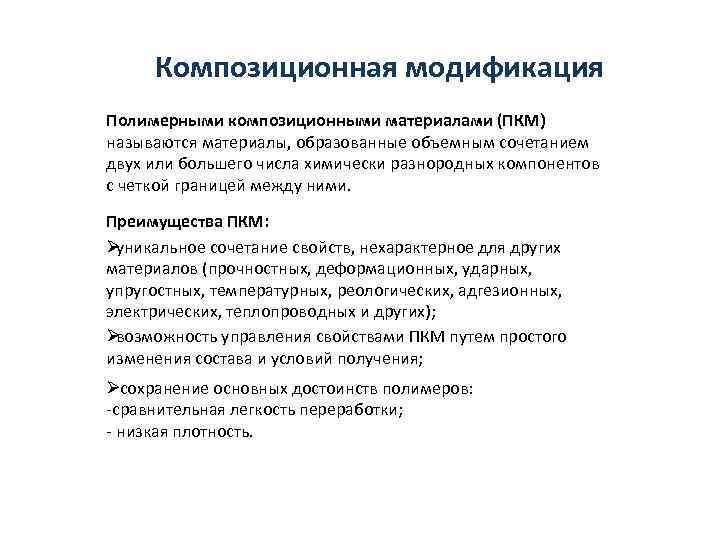 Композиционная модификация

Полимерными композиционными материалами (ПКМ) называются материалы, образованные объемным сочетанием двух или большего числа химически разнородных компонентов с четкой границей между ними.

Преимущества ПКМ:

➢уникальное сочетание свойств, нехарактерное для других материалов (прочностных, деформационных, ударных, упругостных, температурных, реологических, адгезионных, электрических, теплопроводных и других);

➢возможность управления свойствами ПКМ путем простого изменения состава и условий получения;

➢сохранение основных достоинств полимеров:
-сравнительная легкость переработки;
- низкая плотность.